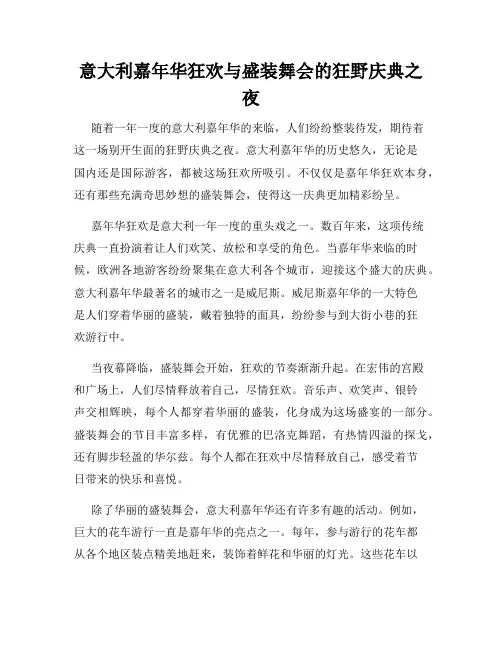 意大利嘉年华狂欢与盛装舞会的狂野庆典之夜

随着一年一度的意大利嘉年华的来临，人们纷纷整装待发，期待着这一场别开生面的狂野庆典之夜。意大利嘉年华的历史悠久，无论是国内还是国际游客，都被这场狂欢所吸引。不仅仅是嘉年华狂欢本身，还有那些充满奇思妙想的盛装舞会，使得这一庆典更加精彩纷呈。

嘉年华狂欢是意大利一年一度的重头戏之一。数百年来，这项传统庆典一直扮演着让人们欢笑、放松和享受的角色。当嘉年华来临的时候，欧洲各地游客纷纷聚集在意大利各个城市，迎接这个盛大的庆典。意大利嘉年华最著名的城市之一是威尼斯。威尼斯嘉年华的一大特色是人们穿着华丽的盛装，戴着独特的面具，纷纷参与到大街小巷的狂欢游行中。

当夜幕降临，盛装舞会开始，狂欢的节奏渐渐升起。在宏伟的宫殿和广场上，人们尽情释放着自己，尽情狂欢。音乐声、欢笑声、银铃声交相辉映，每个人都穿着华丽的盛装，化身成为这场盛宴的一部分。盛装舞会的节目丰富多样，有优雅的巴洛克舞蹈，有热情四溢的探戈，还有脚步轻盈的华尔兹。每个人都在狂欢中尽情释放自己，感受着节日带来的快乐和喜悦。

除了华丽的盛装舞会，意大利嘉年华还有许多有趣的活动。例如，巨大的花车游行一直是嘉年华的亮点之一。每年，参与游行的花车都从各个地区装点精美地赶来，装饰着鲜花和华丽的灯光。这些花车以